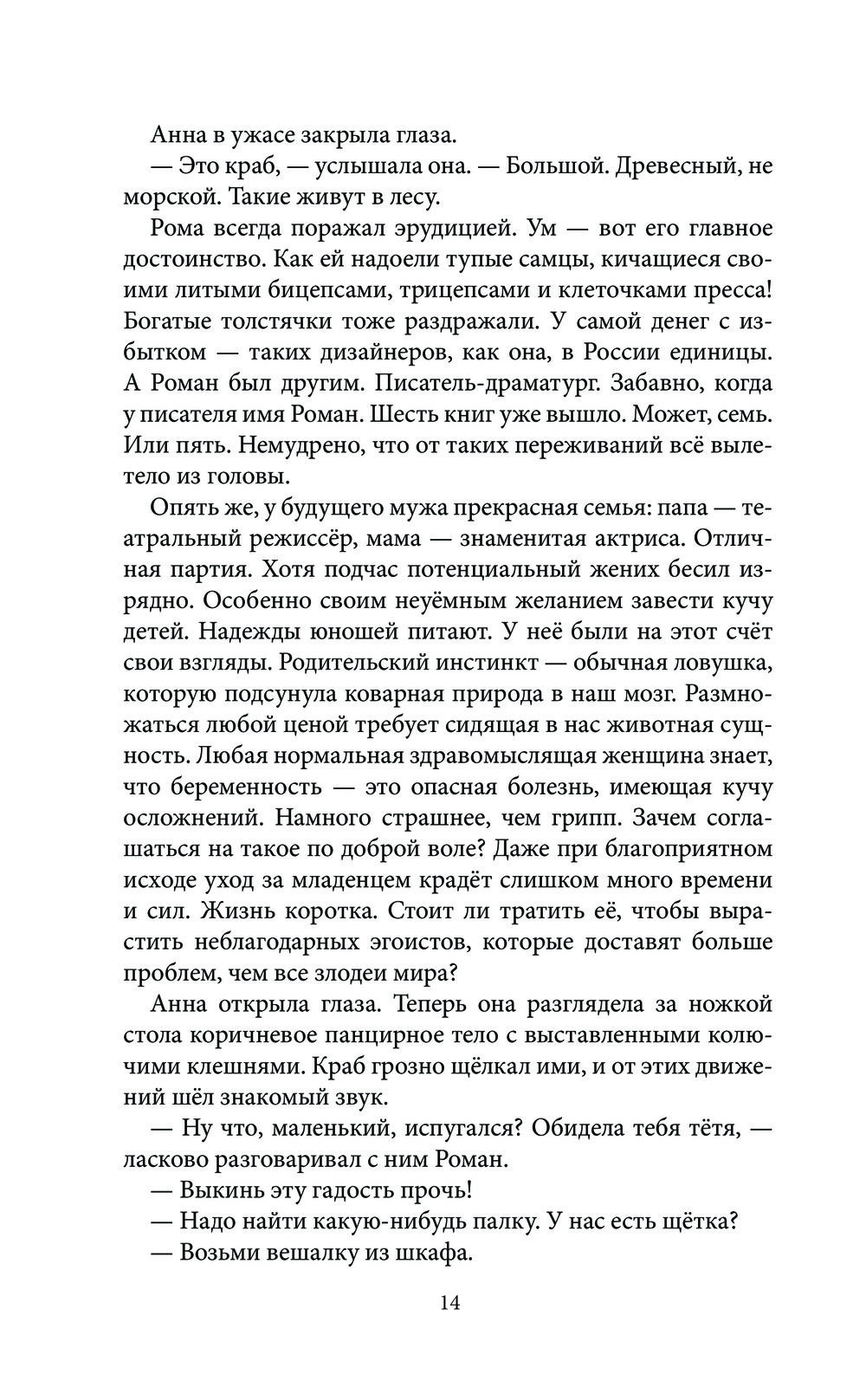 Анна в ужасе закрыла глаза.

— Это краб, — услышала она. — Большой. Древесный, не морской. Такие живут в лесу.

Рома всегда поражал эрудицией. Ум — вот его главное достоинство. Как ей надоели тупые самцы, кичащиеся своими литыми бицепсами, трицепсами и клеточками пресса! Богатые толстячки тоже раздражали. У самой денег с избытком — таких дизайнеров, как она, в России единицы. А Роман был другим. Писатель-драматург. Забавно, когда у писателя имя Роман. Шесть книг уже вышло. Может, семь. Или пять. Немудрено, что от таких переживаний всё вылетело из головы.

Опять же, у будущего мужа прекрасная семья: папа — театральный режиссёр, мама — знаменитая актриса. Отличная партия. Хотя подчас потенциальный жених бесил изрядно. Особенно своим неуёмным желанием завести кучу детей. Надежды юношей питают. У неё были на этот счёт свои взгляды. Родительский инстинкт — обычная ловушка, которую подсунула коварная природа в наш мозг. Размножаться любой ценой требует сидящая в нас животная сущность. Любая нормальная здравомыслящая женщина знает, что беременность — это опасная болезнь, имеющая кучу осложнений. Намного страшнее, чем грипп. Зачем соглашаться на такое по доброй воле? Даже при благоприятном исходе уход за младенцем крадёт слишком много времени и сил. Жизнь коротка. Стоит ли тратить её, чтобы вырастить неблагодарных эгоистов, которые доставят больше проблем, чем все злодеи мира?

Анна открыла глаза. Теперь она разглядела за ножкой стола коричневое панцирное тело с выставленными колючими клешнями. Краб грозно щёлкал ими, и от этих движений шёл знакомый звук.

— Ну что, маленький, испугался? Обидела тебя тётя, — ласково разговаривал с ним Роман.

— Выкинь эту гадость прочь!

— Надо найти какую-нибудь палку. У нас есть щётка?

— Возьми вешалку из шкафа.

14